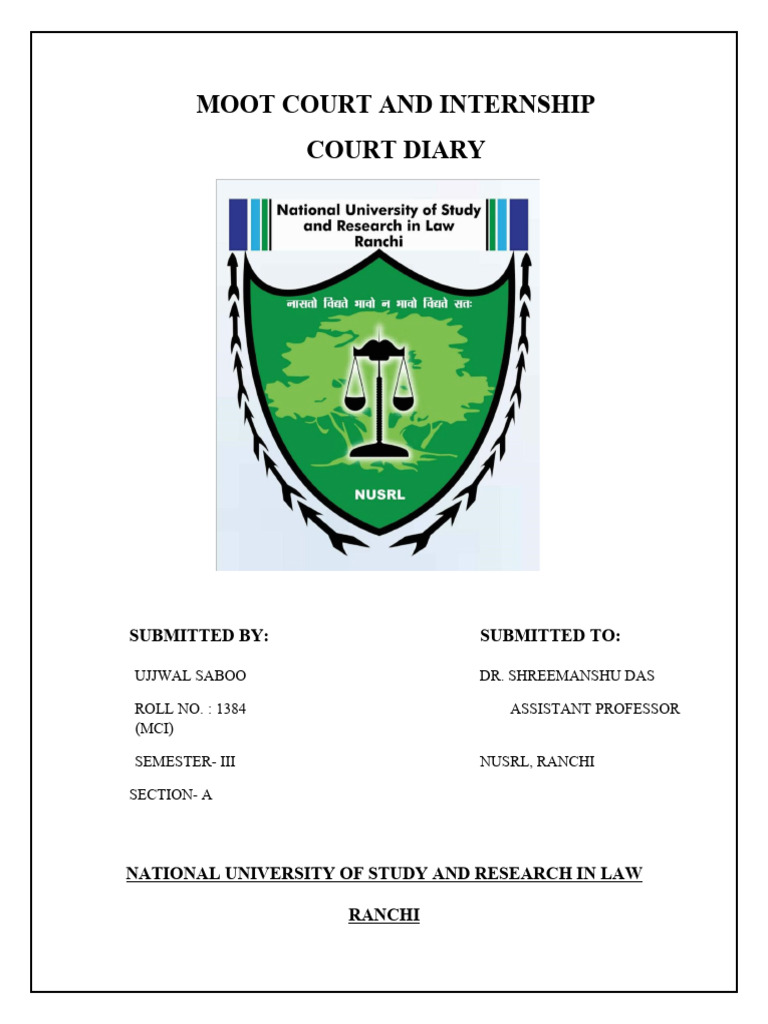 MOOT COURT AND INTERNSHIP

COURT DIARY

National University of Study and Research in Law Ranchi

नासतो विद्यते भावो न भावो विद्यते सतः

NUSRL

SUBMITTED BY:

UJJWAL SABOO

ROLL NO. : 1384 (MCI)

SEMESTER- III

SECTION- A

SUBMITTED TO:

DR. SHREEMANSHU DAS

ASSISTANT PROFESSOR

NUSRL, RANCHI

NATIONAL UNIVERSITY OF STUDY AND RESEARCH IN LAW

RANCHI